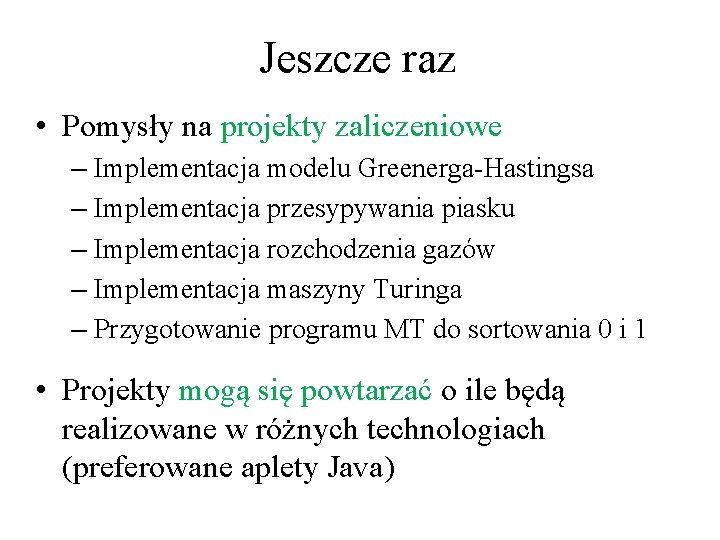 Jeszcze raz

• Pomysły na projekty zaliczeniowe
– Implementacja modelu Greenerga-Hastingsa
– Implementacja przesypywania piasku
– Implementacja rozchodzenia gazów
– Implementacja maszyny Turinga
– Przygotowanie programu MT do sortowania 0 i 1

• Projekty mogą się powtarzać o ile będą realizowane w różnych technologiach (preferowane aplety Java)